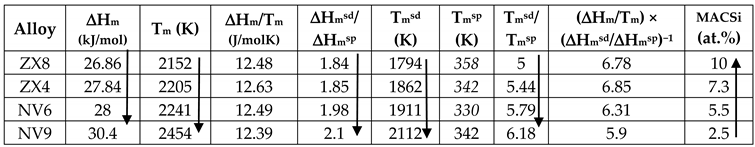 | Alloy | $\Delta H_m$ (kJ/mol) | $T_m$ (K) | $\Delta H_m/T_m$ (J/molK) | $\Delta H_m^{sd}/\Delta H_m^{sp}$ | $T_m^{sd}$ (K) | $T_m^{sp}$ (K) | $T_m^{sd}/T_m^{sp}$ | $(\Delta H_m/T_m) \times (\Delta H_m^{sd}/\Delta H_m^{sp})^{-1}$ | MACSi (at.%) |
|---|---|---|---|---|---|---|---|---|---|
| ZX8 | 26.86 | 2152 | 12.48 | 1.84 | 1794 | 358 | 5 | 6.78 | 10 |
| ZX4 | 27.84 | 2205 | 12.63 | 1.85 | 1862 | 342 | 5.44 | 6.85 | 7.3 |
| NV6 | 28 | 2241 | 12.49 | 1.98 | 1911 | 330 | 5.79 | 6.31 | 5.5 |
| NV9 | 30.4 | 2454 | 12.39 | 2.1 | 2112 | 342 | 6.18 | 5.9 | 2.5 |